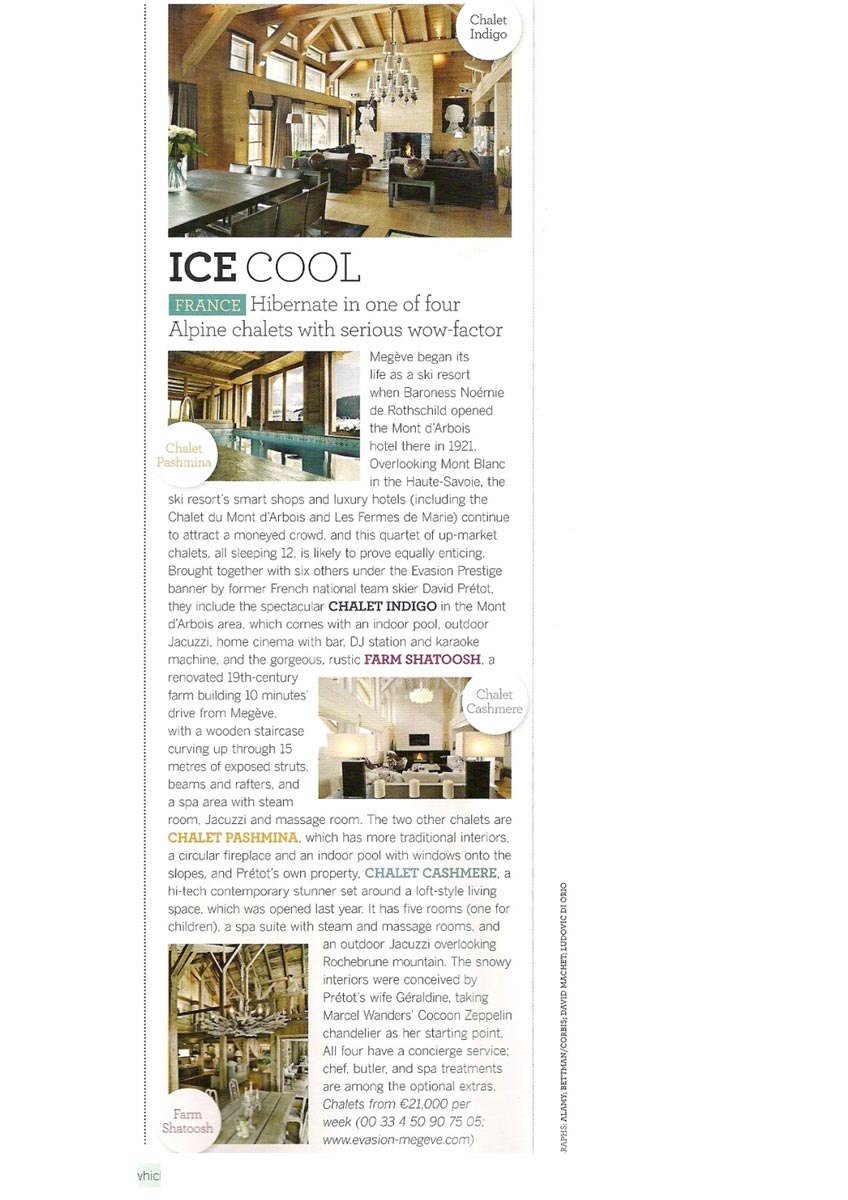 Chalet Indigo

ICE COOL

FRANCE Hibernate in one of four Alpine chalets with serious wow-factor

Chalet Pashmina

Megève began its life as a ski resort when Baroness Noémie de Rothschild opened the Mont d'Arbois hotel there in 1921. Overlooking Mont Blanc in the Haute-Savoie, the ski resort's smart shops and luxury hotels (including the Chalet du Mont d'Arbois and Les Fermes de Marie) continue to attract a moneyed crowd, and this quartet of up-market chalets, all sleeping 12, is likely to prove equally enticing. Brought together with six others under the Evasion Prestige banner by former French national team skier David Prétot, they include the spectacular CHALET INDIGO in the Mont d'Arbois area, which comes with an indoor pool, outdoor Jacuzzi, home cinema with bar, DJ station and karaoke machine, and the gorgeous, rustic FARM SHATOOSH, a renovated 19th-century farm building 10 minutes' drive from Megève, with a wooden staircase curving up through 15 metres of exposed struts, beams and rafters, and a spa area with steam room, Jacuzzi and massage room. The two other chalets are CHALET PASHMINA, which has more traditional interiors, a circular fireplace and an indoor pool with windows onto the slopes, and Prétot's own property, CHALET CASHMERE, a hi-tech contemporary stunner set around a loft-style living space, which was opened last year. It has five rooms (one for children), a spa suite with steam and massage rooms, and an outdoor Jacuzzi overlooking Rochebrune mountain. The snowy interiors were conceived by Prétot's wife Géraldine, taking Marcel Wanders' Cocoon Zeppelin chandelier as her starting point. All four have a concierge service; chef, butler, and spa treatments are among the optional extras. Chalets from €21,000 per week (00 33 4 50 90 75 05; www.evasion-megeve.com)

Chalet Cashmere

Farm Shatoosh

RAPHS: ALAMY; BETTMAN/CORBIS; DAVID MACHET; LUDOVIC DI ORIO

vhic